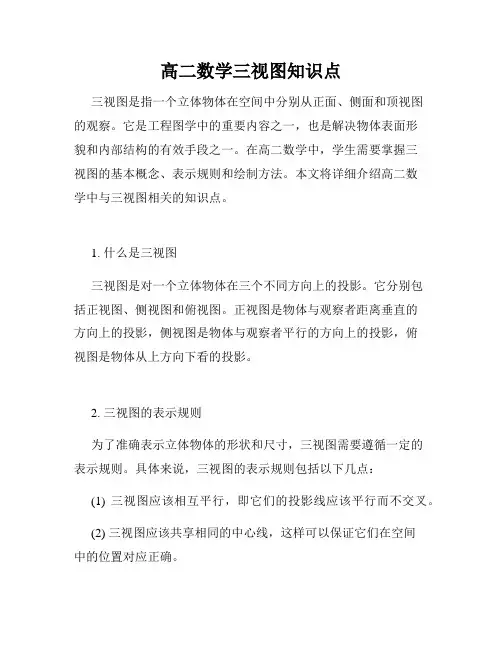 高二数学三视图知识点

三视图是指一个立体物体在空间中分别从正面、侧面和顶视图的观察。它是工程图学中的重要内容之一，也是解决物体表面形貌和内部结构的有效手段之一。在高二数学中，学生需要掌握三视图的基本概念、表示规则和绘制方法。本文将详细介绍高二数学中与三视图相关的知识点。

1. 什么是三视图

三视图是对一个立体物体在三个不同方向上的投影。它分别包括正视图、侧视图和俯视图。正视图是物体与观察者距离垂直的方向上的投影，侧视图是物体与观察者平行的方向上的投影，俯视图是物体从上方向下看的投影。

2. 三视图的表示规则

为了准确表示立体物体的形状和尺寸，三视图需要遵循一定的表示规则。具体来说，三视图的表示规则包括以下几点：

(1) 三视图应该相互平行，即它们的投影线应该平行而不交叉。

(2) 三视图应该共享相同的中心线，这样可以保证它们在空间中的位置对应正确。